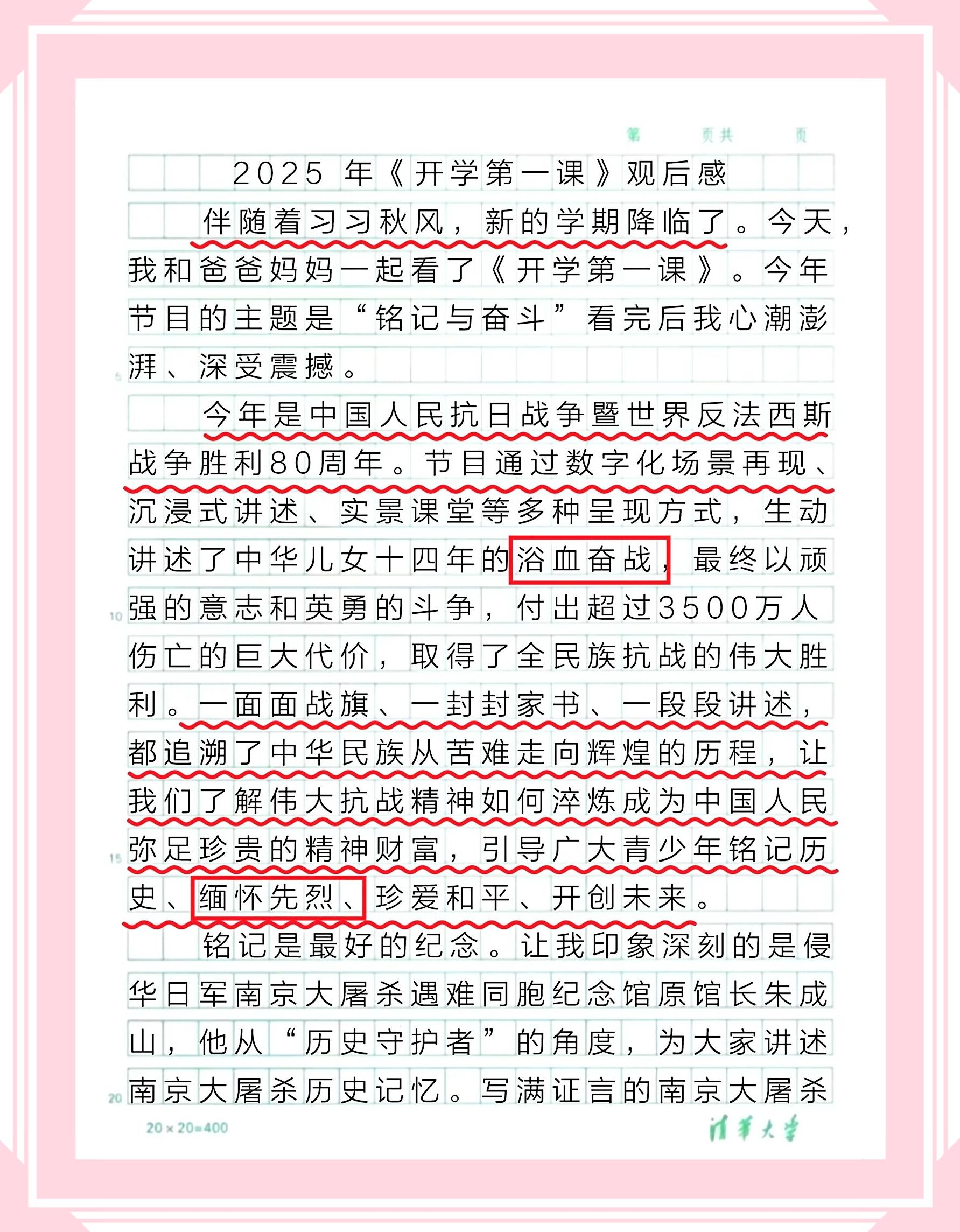 第　　页共　　页

2025 年《开学第一课》观后感

伴随着习习秋风，新的学期降临了。今天，我和爸爸妈妈一起看了《开学第一课》。今年节目的主题是“铭记与奋斗”看完后我心潮澎湃、深受震撼。

今年是中国人民抗日战争暨世界反法西斯战争胜利80周年。节目通过数字化场景再现、沉浸式讲述、实景课堂等多种呈现方式，生动讲述了中华儿女十四年的浴血奋战，最终以顽强的意志和英勇的斗争，付出超过3500万人伤亡的巨大代价，取得了全民族抗战的伟大胜利。一面面战旗、一封封家书、一段段讲述，都追溯了中华民族从苦难走向辉煌的历程，让我们了解伟大抗战精神如何淬炼成为中国人民弥足珍贵的精神财富，引导广大青少年铭记历史、缅怀先烈、珍爱和平、开创未来。

铭记是最好的纪念。让我印象深刻的是侵华日军南京大屠杀遇难同胞纪念馆原馆长朱成山，他从“历史守护者”的角度，为大家讲述南京大屠杀历史记忆。写满证言的南京大屠杀

5
10
15
20

20×20=400

清华大学